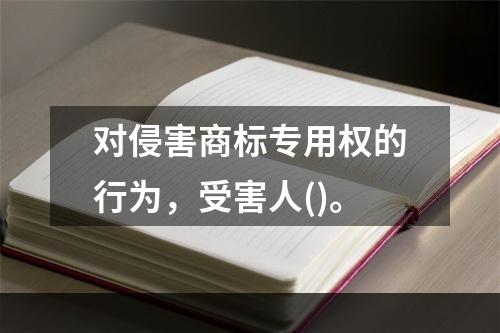 对侵害商标专用权的行为，受害人()。